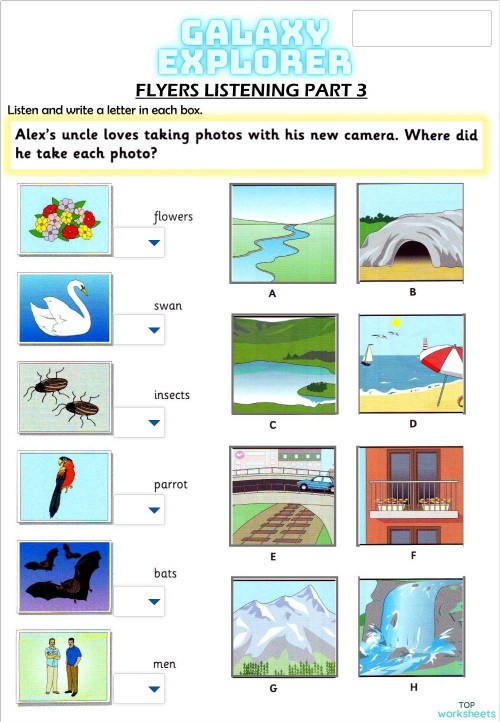 GALAXY EXPLORER

FLYERS LISTENING PART 3

Listen and write a letter in each box.

Alex's uncle loves taking photos with his new camera. Where did he take each photo?

flowers

swan

insects

parrot

bats

men

A

B

C

D

E

F

G

H

TOP worksheets